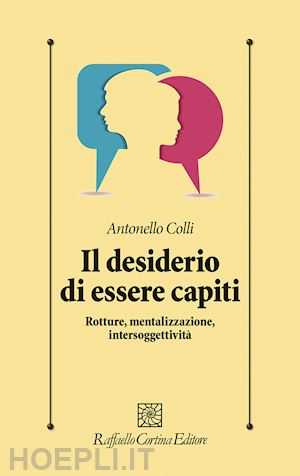 Antonello Colli

Il desiderio di essere capiti

Rotture, mentalizzazione, intersoggettività

Raffaello Cortina Editore

HOEPLI.IT